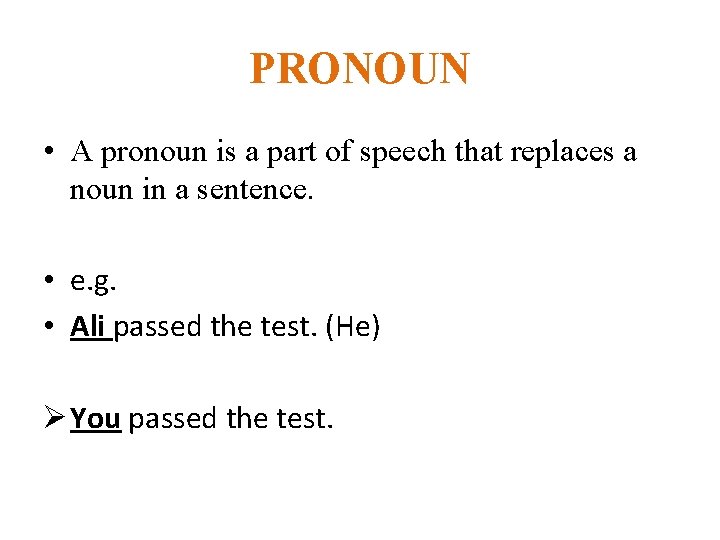 PRONOUN

• A pronoun is a part of speech that replaces a noun in a sentence.

• e.g.
• Ali passed the test. (He)

➢ You passed the test.